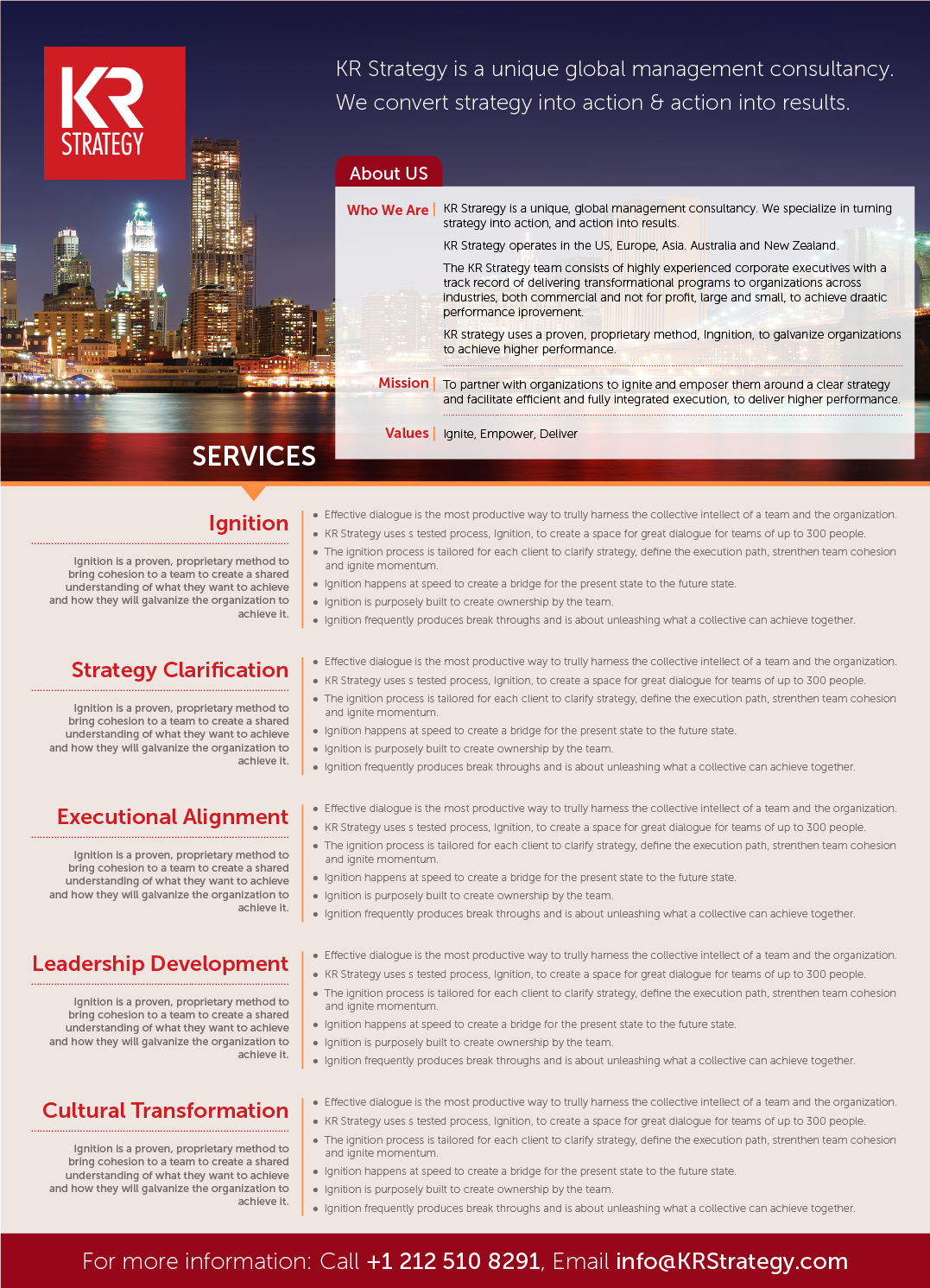 KR
STRATEGY

KR Strategy is a unique global management consultancy.
We convert strategy into action & action into results.

About US

Who We Are | KR Straregy is a unique, global management consultancy. We specialize in turning strategy into action, and action into results.

KR Strategy operates in the US, Europe, Asia. Australia and New Zealand.

The KR Strategy team consists of highly experienced corporate executives with a track record of delivering transformational programs to organizations across industries, both commercial and not for profit, large and small, to achieve draatic performance iprovement.

KR strategy uses a proven, proprietary method, Ingnition, to galvanize organizations to achieve higher performance.

Mission | To partner with organizations to ignite and emposer them around a clear strategy and facilitate efficient and fully integrated execution, to deliver higher performance.

Values | Ignite, Empower, Deliver

SERVICES

Ignition

Ignition is a proven, proprietary method to bring cohesion to a team to create a shared understanding of what they want to achieve and how they will galvanize the organization to achieve it.

- Effective dialogue is the most productive way to trully harness the collective intellect of a team and the organization.
- KR Strategy uses s tested process, Ignition, to create a space for great dialogue for teams of up to 300 people.
- The ignition process is tailored for each client to clarify strategy, define the execution path, strenthen team cohesion and ignite momentum.
- Ignition happens at speed to create a bridge for the present state to the future state.
- Ignition is purposely built to create ownership by the team.
- Ignition frequently produces break throughs and is about unleashing what a collective can achieve together.

Strategy Clarification

Ignition is a proven, proprietary method to bring cohesion to a team to create a shared understanding of what they want to achieve and how they will galvanize the organization to achieve it.

- Effective dialogue is the most productive way to trully harness the collective intellect of a team and the organization.
- KR Strategy uses s tested process, Ignition, to create a space for great dialogue for teams of up to 300 people.
- The ignition process is tailored for each client to clarify strategy, define the execution path, strenthen team cohesion and ignite momentum.
- Ignition happens at speed to create a bridge for the present state to the future state.
- Ignition is purposely built to create ownership by the team.
- Ignition frequently produces break throughs and is about unleashing what a collective can achieve together.

Executional Alignment

Ignition is a proven, proprietary method to bring cohesion to a team to create a shared understanding of what they want to achieve and how they will galvanize the organization to achieve it.

- Effective dialogue is the most productive way to trully harness the collective intellect of a team and the organization.
- KR Strategy uses s tested process, Ignition, to create a space for great dialogue for teams of up to 300 people.
- The ignition process is tailored for each client to clarify strategy, define the execution path, strenthen team cohesion and ignite momentum.
- Ignition happens at speed to create a bridge for the present state to the future state.
- Ignition is purposely built to create ownership by the team.
- Ignition frequently produces break throughs and is about unleashing what a collective can achieve together.

Leadership Development

Ignition is a proven, proprietary method to bring cohesion to a team to create a shared understanding of what they want to achieve and how they will galvanize the organization to achieve it.

- Effective dialogue is the most productive way to trully harness the collective intellect of a team and the organization.
- KR Strategy uses s tested process, Ignition, to create a space for great dialogue for teams of up to 300 people.
- The ignition process is tailored for each client to clarify strategy, define the execution path, strenthen team cohesion and ignite momentum.
- Ignition happens at speed to create a bridge for the present state to the future state.
- Ignition is purposely built to create ownership by the team.
- Ignition frequently produces break throughs and is about unleashing what a collective can achieve together.

Cultural Transformation

Ignition is a proven, proprietary method to bring cohesion to a team to create a shared understanding of what they want to achieve and how they will galvanize the organization to achieve it.

- Effective dialogue is the most productive way to trully harness the collective intellect of a team and the organization.
- KR Strategy uses s tested process, Ignition, to create a space for great dialogue for teams of up to 300 people.
- The ignition process is tailored for each client to clarify strategy, define the execution path, strenthen team cohesion and ignite momentum.
- Ignition happens at speed to create a bridge for the present state to the future state.
- Ignition is purposely built to create ownership by the team.
- Ignition frequently produces break throughs and is about unleashing what a collective can achieve together.

For more information: Call +1 212 510 8291, Email info@KRStrategy.com